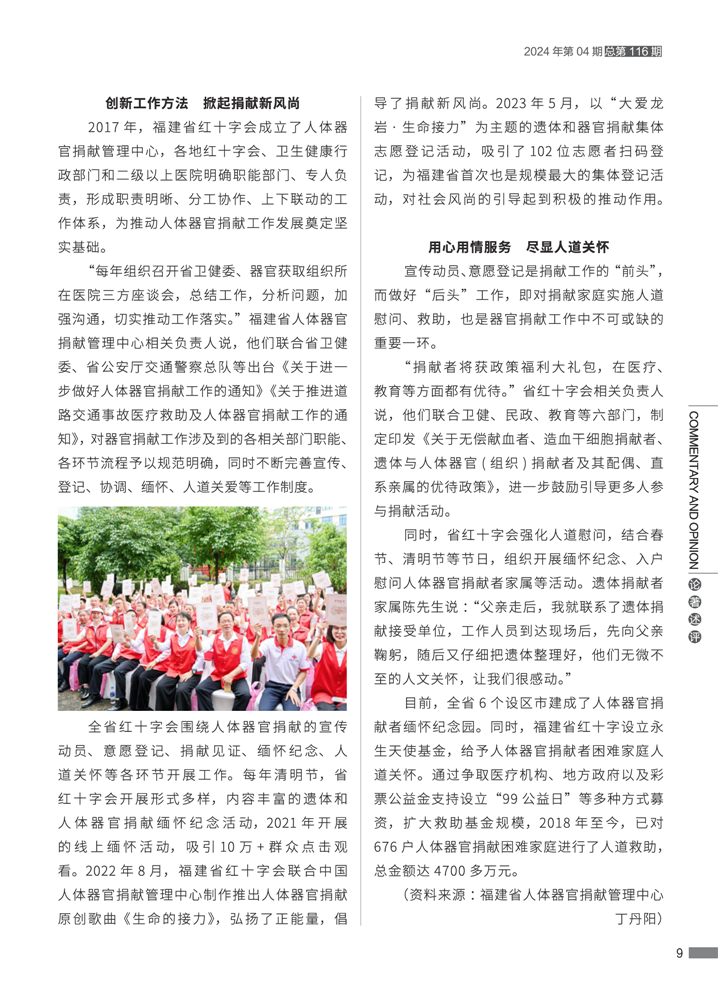 2024 年第 04 期 总第 116 期

创新工作方法　掀起捐献新风尚

2017 年，福建省红十字会成立了人体器官捐献管理中心，各地红十字会、卫生健康行政部门和二级以上医院明确职能部门、专人负责，形成职责明晰、分工协作、上下联动的工作体系，为推动人体器官捐献工作发展奠定坚实基础。

“每年组织召开省卫健委、器官获取组织所在医院三方座谈会，总结工作，分析问题，加强沟通，切实推动工作落实。”福建省人体器官捐献管理中心相关负责人说，他们联合省卫健委、省公安厅交通警察总队等出台《关于进一步做好人体器官捐献工作的通知》《关于推进道路交通事故医疗救助及人体器官捐献工作的通知》，对器官捐献工作涉及到的各相关部门职能、各环节流程予以规范明确，同时不断完善宣传、登记、协调、缅怀、人道关爱等工作制度。

全省红十字会围绕人体器官捐献的宣传动员、意愿登记、捐献见证、缅怀纪念、人道关怀等各环节开展工作。每年清明节，省红十字会开展形式多样，内容丰富的遗体和人体器官捐献缅怀纪念活动，2021 年开展的线上缅怀活动，吸引 10 万 + 群众点击观看。2022 年 8 月，福建省红十字会联合中国人体器官捐献管理中心制作推出人体器官捐献原创歌曲《生命的接力》，弘扬了正能量，倡导了捐献新风尚。2023 年 5 月，以“大爱龙岩 · 生命接力”为主题的遗体和器官捐献集体志愿登记活动，吸引了 102 位志愿者扫码登记，为福建省首次也是规模最大的集体登记活动，对社会风尚的引导起到积极的推动作用。

用心用情服务　尽显人道关怀

宣传动员、意愿登记是捐献工作的“前头”，而做好“后头”工作，即对捐献家庭实施人道慰问、救助，也是器官捐献工作中不可或缺的重要一环。

“捐献者将获政策福利大礼包，在医疗、教育等方面都有优待。”省红十字会相关负责人说，他们联合卫健、民政、教育等六部门，制定印发《关于无偿献血者、造血干细胞捐献者、遗体与人体器官（组织）捐献者及其配偶、直系亲属的优待政策》，进一步鼓励引导更多人参与捐献活动。

同时，省红十字会强化人道慰问，结合春节、清明节等节日，组织开展缅怀纪念、入户慰问人体器官捐献者家属等活动。遗体捐献者家属陈先生说：“父亲走后，我就联系了遗体捐献接受单位，工作人员到达现场后，先向父亲鞠躬，随后又仔细把遗体整理好，他们无微不至的人文关怀，让我们很感动。”

目前，全省 6 个设区市建成了人体器官捐献者缅怀纪念园。同时，福建省红十字设立永生天使基金，给予人体器官捐献者困难家庭人道关怀。通过争取医疗机构、地方政府以及彩票公益金支持设立“99 公益日”等多种方式募资，扩大救助基金规模，2018 年至今，已对 676 户人体器官捐献困难家庭进行了人道救助，总金额达 4700 多万元。

（资料来源：福建省人体器官捐献管理中心 丁丹阳）

COMMENTARY AND OPINION 论著述评

9